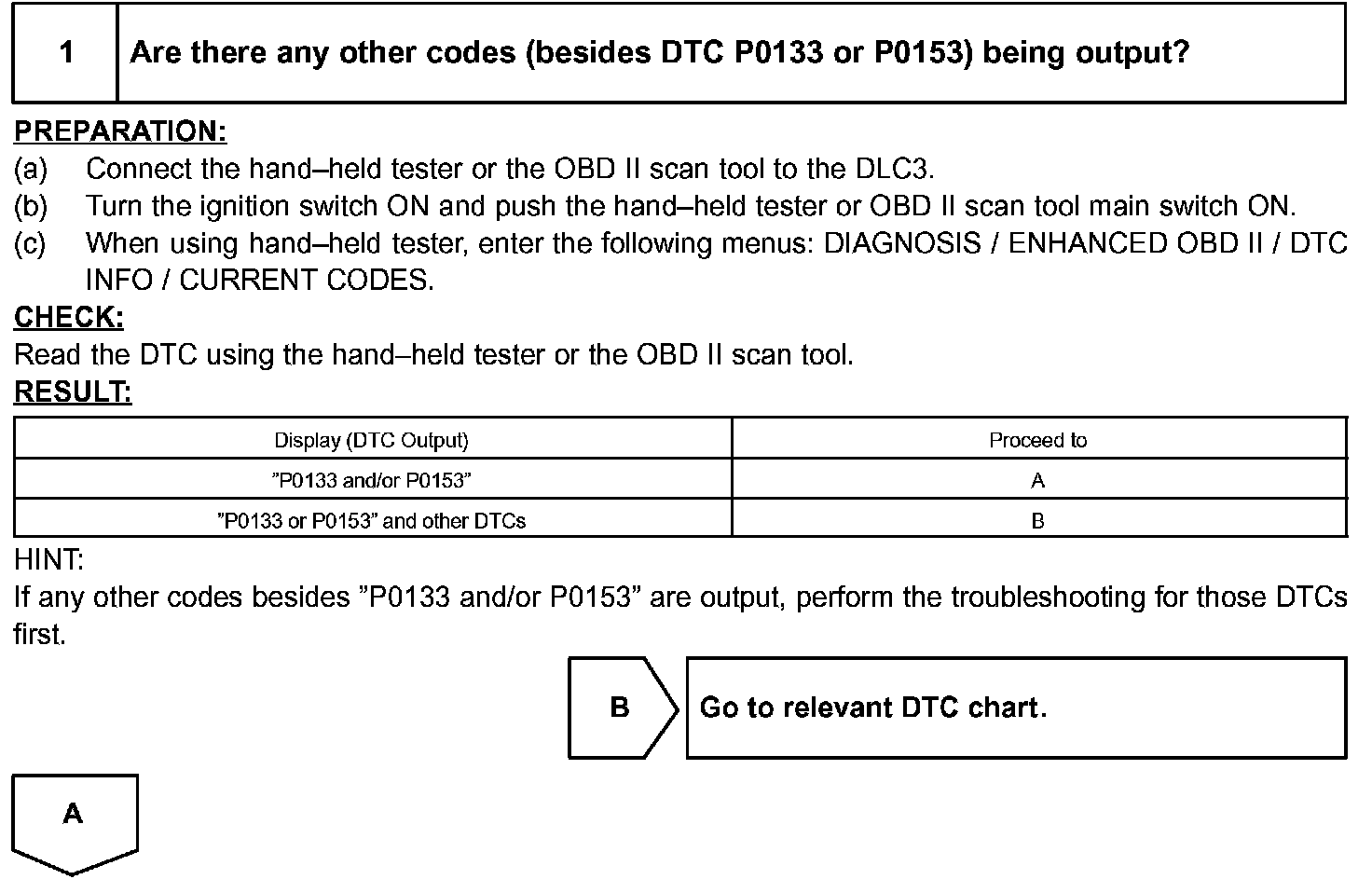 1 Are there any other codes (besides DTC P0133 or P0153) being output?

PREPARATION:
(a) Connect the hand–held tester or the OBD II scan tool to the DLC3.
(b) Turn the ignition switch ON and push the hand–held tester or OBD II scan tool main switch ON.
(c) When using hand–held tester, enter the following menus: DIAGNOSIS / ENHANCED OBD II / DTC INFO / CURRENT CODES.
CHECK:
Read the DTC using the hand–held tester or the OBD II scan tool.
RESULT:

| Display (DTC Output) | Proceed to |
|---|---|
| ”P0133 and/or P0153” | A |
| ”P0133 or P0153” and other DTCs | B |

HINT:
If any other codes besides ”P0133 and/or P0153” are output, perform the troubleshooting for those DTCs first.

B Go to relevant DTC chart.

A